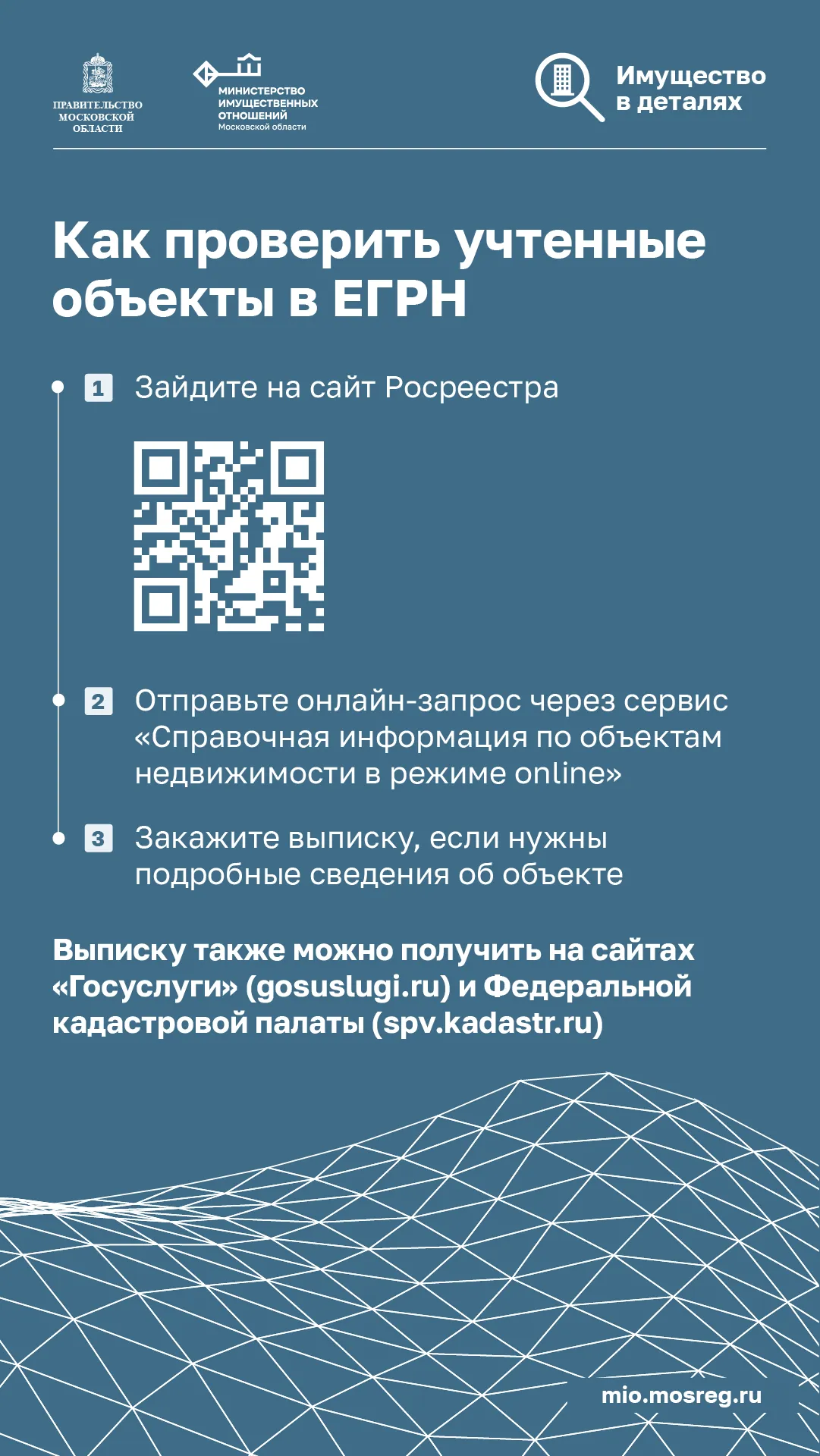 ПРАВИТЕЛЬСТВО МОСКОВСКОЙ ОБЛАСТИ

МИНИСТЕРСТВО ИМУЩЕСТВЕННЫХ ОТНОШЕНИЙ Московской области

Имущество в деталях

Как проверить учтенные объекты в ЕГРН

1 Зайдите на сайт Росреестра

2 Отправьте онлайн-запрос через сервис «Справочная информация по объектам недвижимости в режиме online»

3 Закажите выписку, если нужны подробные сведения об объекте

Выписку также можно получить на сайтах «Госуслуги» (gosuslugi.ru) и Федеральной кадастровой палаты (spv.kadastr.ru)

mio.mosreg.ru